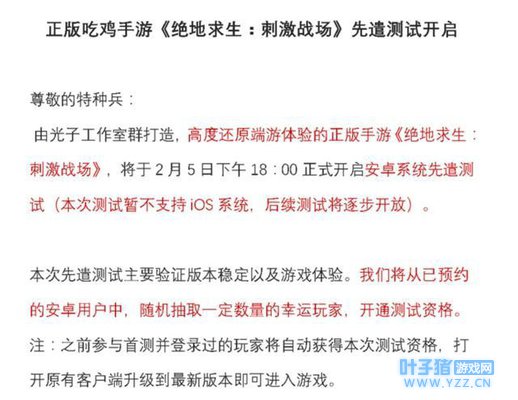 正版吃鸡手游《绝地求生：刺激战场》先遣测试开启

尊敬的特种兵：

由光子工作室群打造，高度还原端游体验的正版手游《绝地求生：刺激战场》，将于 2 月 5 日下午 18：00 正式开启安卓系统先遣测试（本次测试暂不支持 iOS 系统，后续测试将逐步开放）。

本次先遣测试主要验证版本稳定以及游戏体验。我们将从已预约的安卓用户中，随机抽取一定数量的幸运玩家，开通测试资格。

注：之前参与首测并登录过的玩家将自动获得本次测试资格，打开原有客户端升级到最新版本即可进入游戏。

叶子猪 游戏网
WWW.YZZ.CN